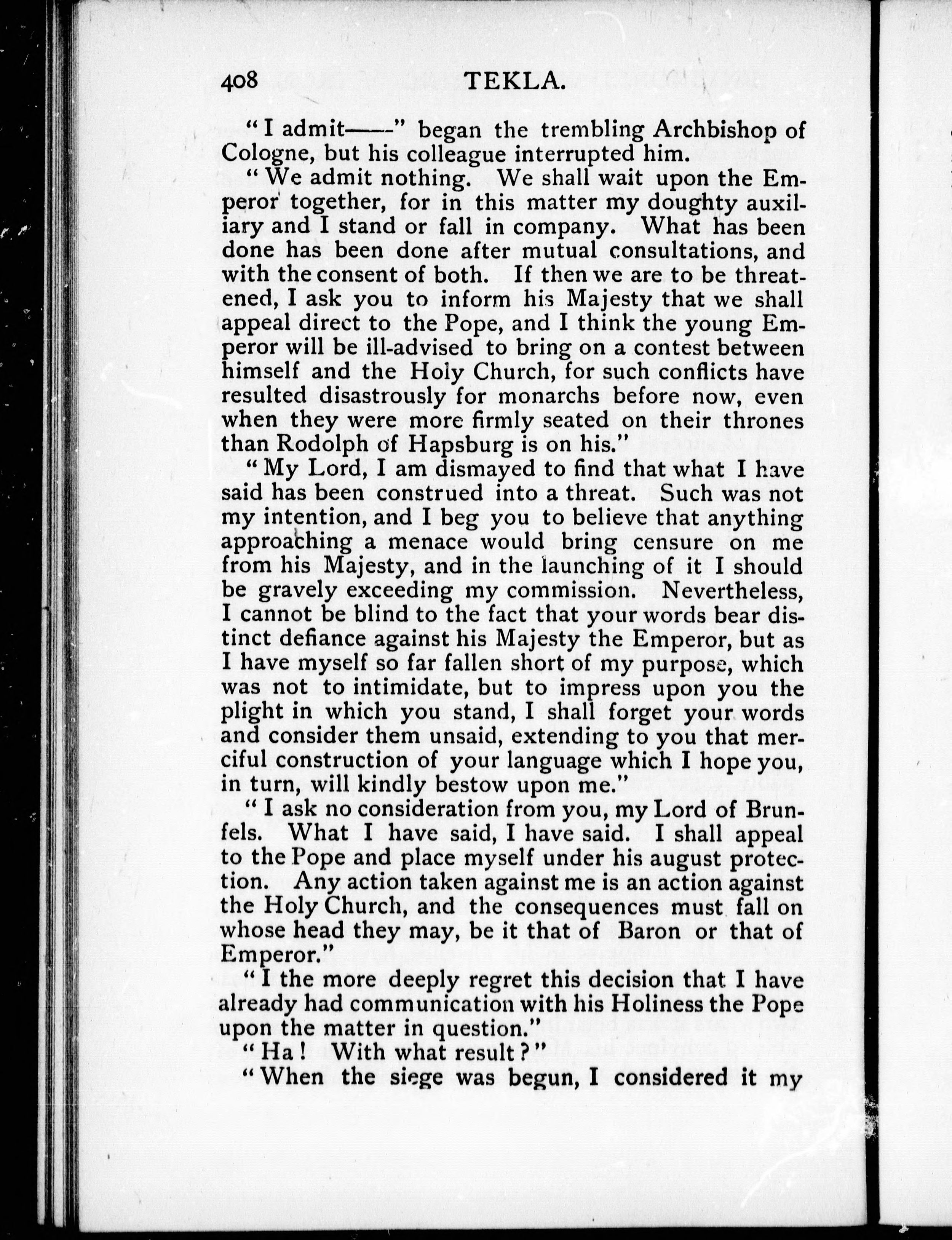 408 TEKLA.

"I admit——" began the trembling Archbishop of Cologne, but his colleague interrupted him.

"We admit nothing. We shall wait upon the Emperor together, for in this matter my doughty auxiliary and I stand or fall in company. What has been done has been done after mutual consultations, and with the consent of both. If then we are to be threatened, I ask you to inform his Majesty that we shall appeal direct to the Pope, and I think the young Emperor will be ill-advised to bring on a contest between himself and the Holy Church, for such conflicts have resulted disastrously for monarchs before now, even when they were more firmly seated on their thrones than Rodolph of Hapsburg is on his."

"My Lord, I am dismayed to find that what I have said has been construed into a threat. Such was not my intention, and I beg you to believe that anything approaching a menace would bring censure on me from his Majesty, and in the launching of it I should be gravely exceeding my commission. Nevertheless, I cannot be blind to the fact that your words bear distinct defiance against his Majesty the Emperor, but as I have myself so far fallen short of my purpose, which was not to intimidate, but to impress upon you the plight in which you stand, I shall forget your words and consider them unsaid, extending to you that merciful construction of your language which I hope you, in turn, will kindly bestow upon me."

"I ask no consideration from you, my Lord of Brunfels. What I have said, I have said. I shall appeal to the Pope and place myself under his august protection. Any action taken against me is an action against the Holy Church, and the consequences must fall on whose head they may, be it that of Baron or that of Emperor."

"I the more deeply regret this decision that I have already had communication with his Holiness the Pope upon the matter in question."

"Ha! With what result?"

"When the siege was begun, I considered it my